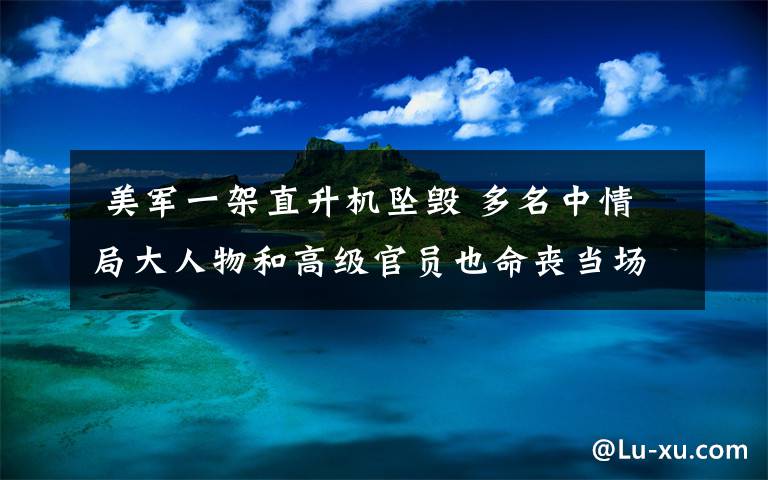 美军一架直升机坠毁 多名中情局大人物和高级官员也命丧当场

@Lu-xu.com